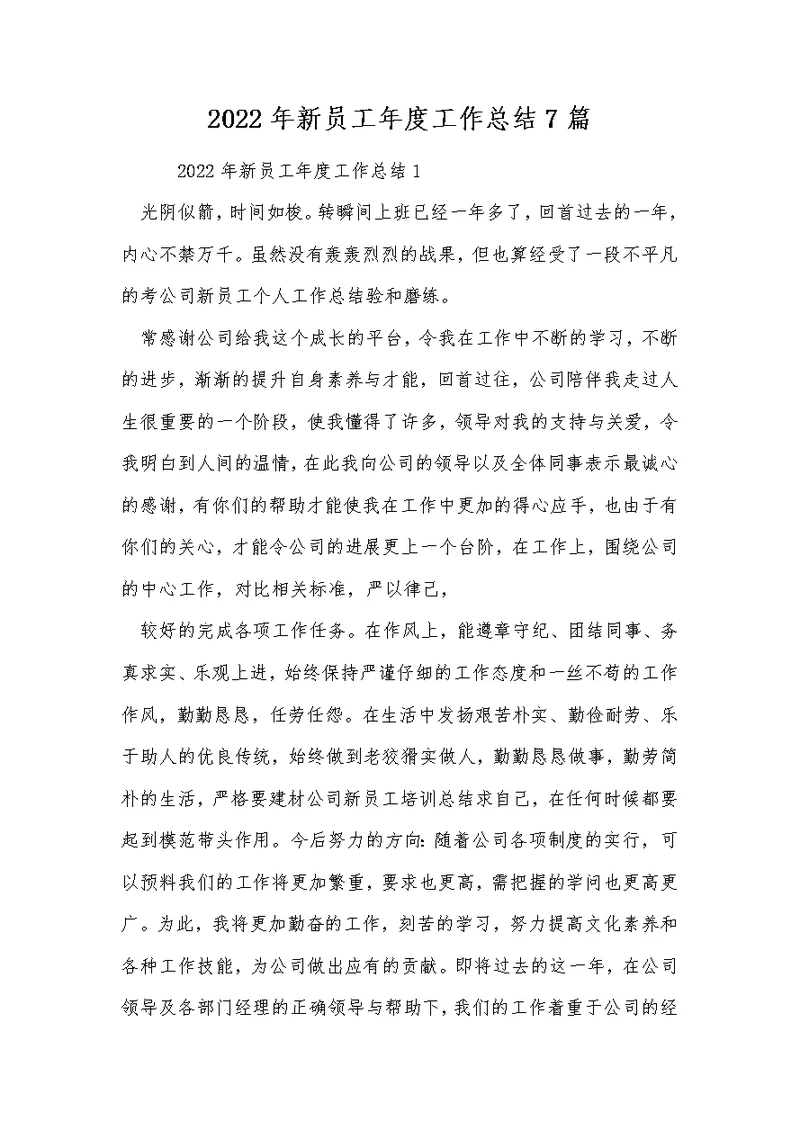 2022年新员工年度工作总结7篇

2022年新员工年度工作总结1

光阴似箭，时间如梭。转瞬间上班已经一年多了，回首过去的一年，内心不禁万千。虽然没有轰轰烈烈的战果，但也算经受了一段不平凡的考公司新员工个人工作总结验和磨练。

常感谢公司给我这个成长的平台，令我在工作中不断的学习，不断的进步，渐渐的提升自身素养与才能，回首过往，公司陪伴我走过人生很重要的一个阶段，使我懂得了许多，领导对我的支持与关爱，令我明白到人间的温情，在此我向公司的领导以及全体同事表示最诚心的感谢，有你们的帮助才能使我在工作中更加的得心应手，也由于有你们的关心，才能令公司的进展更上一个台阶，在工作上，围绕公司的中心工作，对比相关标准，严以律己，

较好的完成各项工作任务。在作风上，能遵章守纪、团结同事、务真求实、乐观上进，始终保持严谨仔细的工作态度和一丝不苟的工作作风，勤勤恳恳，任劳任怨。在生活中发扬艰苦朴实、勤俭耐劳、乐于助人的优良传统，始终做到老狡猾实做人，勤勤恳恳做事，勤劳简朴的生活，严格要建材公司新员工培训总结求自己，在任何时候都要起到模范带头作用。今后努力的方向：随着公司各项制度的实行，可以预料我们的工作将更加繁重，要求也更高，需把握的学问也更高更广。为此，我将更加勤奋的工作，刻苦的学习，努力提高文化素养和各种工作技能，为公司做出应有的贡献。即将过去的这一年，在公司领导及各部门经理的正确领导与帮助下，我们的工作着重于公司的经